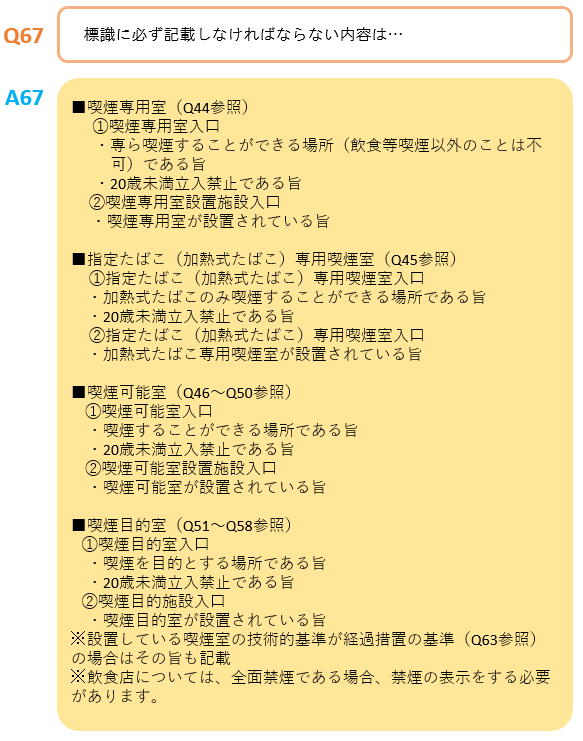 Q67

標識に必ず記載しなければならない内容は…

A67

■喫煙専用室（Q44参照）
①喫煙専用室入口
・専ら喫煙することができる場所（飲食等喫煙以外のことは不可）である旨
・20歳未満立入禁止である旨
②喫煙専用室設置施設入口
・喫煙専用室が設置されている旨

■指定たばこ（加熱式たばこ）専用喫煙室（Q45参照）
①指定たばこ（加熱式たばこ）専用喫煙室入口
・加熱式たばこのみ喫煙することができる場所である旨
・20歳未満立入禁止である旨
②指定たばこ（加熱式たばこ）専用喫煙室入口
・加熱式たばこ専用喫煙室が設置されている旨

■喫煙可能室（Q46～Q50参照）
①喫煙可能室入口
・喫煙することができる場所である旨
・20歳未満立入禁止である旨
②喫煙可能室設置施設入口
・喫煙可能室が設置されている旨

■喫煙目的室（Q51～Q58参照）
①喫煙目的室入口
・喫煙を目的とする場所である旨
・20歳未満立入禁止である旨
②喫煙目的施設入口
・喫煙目的室が設置されている旨
※設置している喫煙室の技術的基準が経過措置の基準（Q63参照）の場合はその旨も記載
※飲食店については、全面禁煙である場合、禁煙の表示をする必要があります。